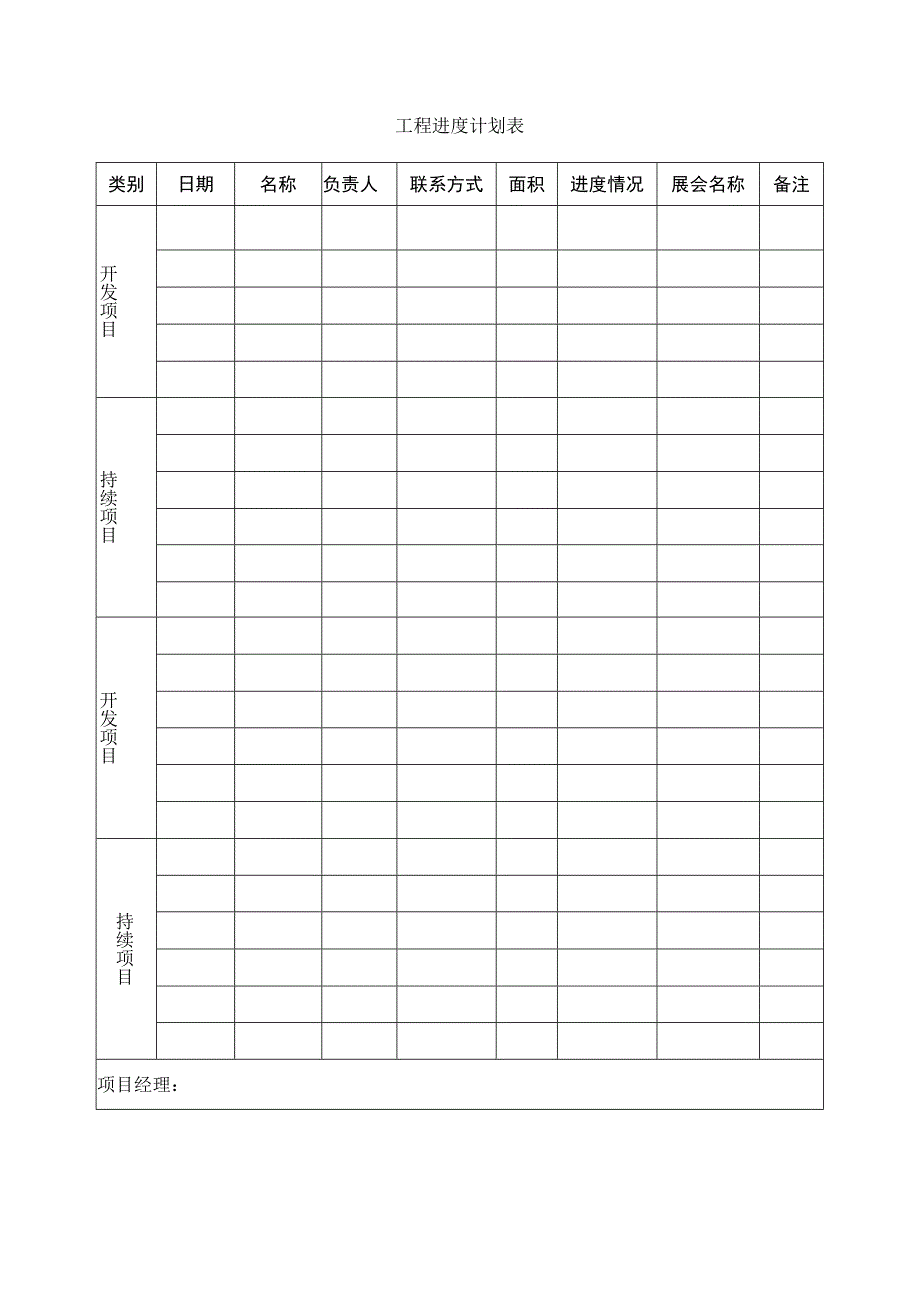 工程进度计划表

| 类别 | 日期 | 名称 | 负责人 | 联系方式 | 面积 | 进度情况 | 展会名称 | 备注 |
|---|---|---|---|---|---|---|---|---|
| 开发项目 | | | | | | | | |
| | | | | | | | | |
| | | | | | | | | |
| | | | | | | | | |
| | | | | | | | | |
| 持续项目 | | | | | | | | |
| | | | | | | | | |
| | | | | | | | | |
| | | | | | | | | |
| | | | | | | | | |
| | | | | | | | | |
| 开发项目 | | | | | | | | |
| | | | | | | | | |
| | | | | | | | | |
| | | | | | | | | |
| | | | | | | | | |
| | | | | | | | | |
| 持续项目 | | | | | | | | |
| | | | | | | | | |
| | | | | | | | | |
| | | | | | | | | |
| | | | | | | | | |
| | | | | | | | | |
| 项目经理： | | | | | | | | |